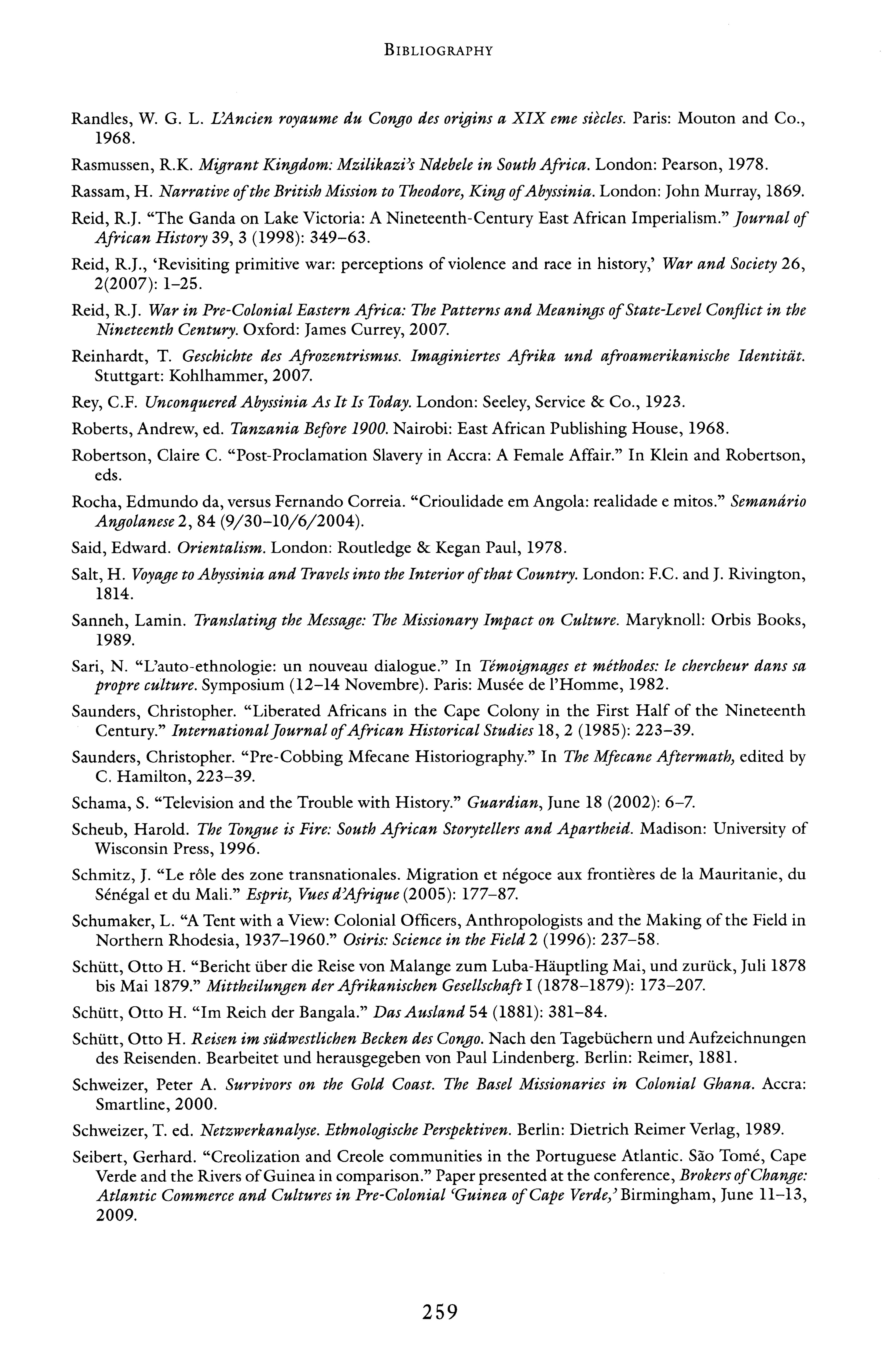 BIBLIOGRAPHY

Randles, W. G. L. L'Ancien royaume du Congo des origins a XIX eme siècles. Paris: Mouton and Co., 1968.

Rasmussen, R.K. Migrant Kingdom: Mzilikazi's Ndebele in South Africa. London: Pearson, 1978.

Rassam, H. Narrative of the British Mission to Theodore, King of Abyssinia. London: John Murray, 1869.

Reid, R.J. "The Ganda on Lake Victoria: A Nineteenth-Century East African Imperialism." Journal of African History 39, 3 (1998): 349–63.

Reid, R.J., 'Revisiting primitive war: perceptions of violence and race in history,' War and Society 26, 2(2007): 1–25.

Reid, R.J. War in Pre-Colonial Eastern Africa: The Patterns and Meanings of State-Level Conflict in the Nineteenth Century. Oxford: James Currey, 2007.

Reinhardt, T. Geschichte des Afrozentrismus. Imaginiertes Afrika und afroamerikanische Identität. Stuttgart: Kohlhammer, 2007.

Rey, C.F. Unconquered Abyssinia As It Is Today. London: Seeley, Service & Co., 1923.

Roberts, Andrew, ed. Tanzania Before 1900. Nairobi: East African Publishing House, 1968.

Robertson, Claire C. "Post-Proclamation Slavery in Accra: A Female Affair." In Klein and Robertson, eds.

Rocha, Edmundo da, versus Fernando Correia. "Crioulidade em Angola: realidade e mitos." Semanário Angolanese 2, 84 (9/30–10/6/2004).

Said, Edward. Orientalism. London: Routledge & Kegan Paul, 1978.

Salt, H. Voyage to Abyssinia and Travels into the Interior of that Country. London: F.C. and J. Rivington, 1814.

Sanneh, Lamin. Translating the Message: The Missionary Impact on Culture. Maryknoll: Orbis Books, 1989.

Sari, N. "L'auto-ethnologie: un nouveau dialogue." In Témoignages et méthodes: le chercheur dans sa propre culture. Symposium (12–14 Novembre). Paris: Musée de l'Homme, 1982.

Saunders, Christopher. "Liberated Africans in the Cape Colony in the First Half of the Nineteenth Century." International Journal of African Historical Studies 18, 2 (1985): 223–39.

Saunders, Christopher. "Pre-Cobbing Mfecane Historiography." In The Mfecane Aftermath, edited by C. Hamilton, 223–39.

Schama, S. "Television and the Trouble with History." Guardian, June 18 (2002): 6–7.

Scheub, Harold. The Tongue is Fire: South African Storytellers and Apartheid. Madison: University of Wisconsin Press, 1996.

Schmitz, J. "Le rôle des zone transnationales. Migration et négoce aux frontières de la Mauritanie, du Sénégal et du Mali." Esprit, Vues d'Afrique (2005): 177–87.

Schumaker, L. "A Tent with a View: Colonial Officers, Anthropologists and the Making of the Field in Northern Rhodesia, 1937–1960." Osiris: Science in the Field 2 (1996): 237–58.

Schütt, Otto H. "Bericht über die Reise von Malange zum Luba-Häuptling Mai, und zurück, Juli 1878 bis Mai 1879." Mittheilungen der Afrikanischen Gesellschaft I (1878–1879): 173–207.

Schütt, Otto H. "Im Reich der Bangala." Das Ausland 54 (1881): 381–84.

Schütt, Otto H. Reisen im südwestlichen Becken des Congo. Nach den Tagebüchern und Aufzeichnungen des Reisenden. Bearbeitet und herausgegeben von Paul Lindenberg. Berlin: Reimer, 1881.

Schweizer, Peter A. Survivors on the Gold Coast. The Basel Missionaries in Colonial Ghana. Accra: Smartline, 2000.

Schweizer, T. ed. Netzwerkanalyse. Ethnologische Perspektiven. Berlin: Dietrich Reimer Verlag, 1989.

Seibert, Gerhard. "Creolization and Creole communities in the Portuguese Atlantic. São Tomé, Cape Verde and the Rivers of Guinea in comparison." Paper presented at the conference, Brokers of Change: Atlantic Commerce and Cultures in Pre-Colonial 'Guinea of Cape Verde,' Birmingham, June 11–13, 2009.

259